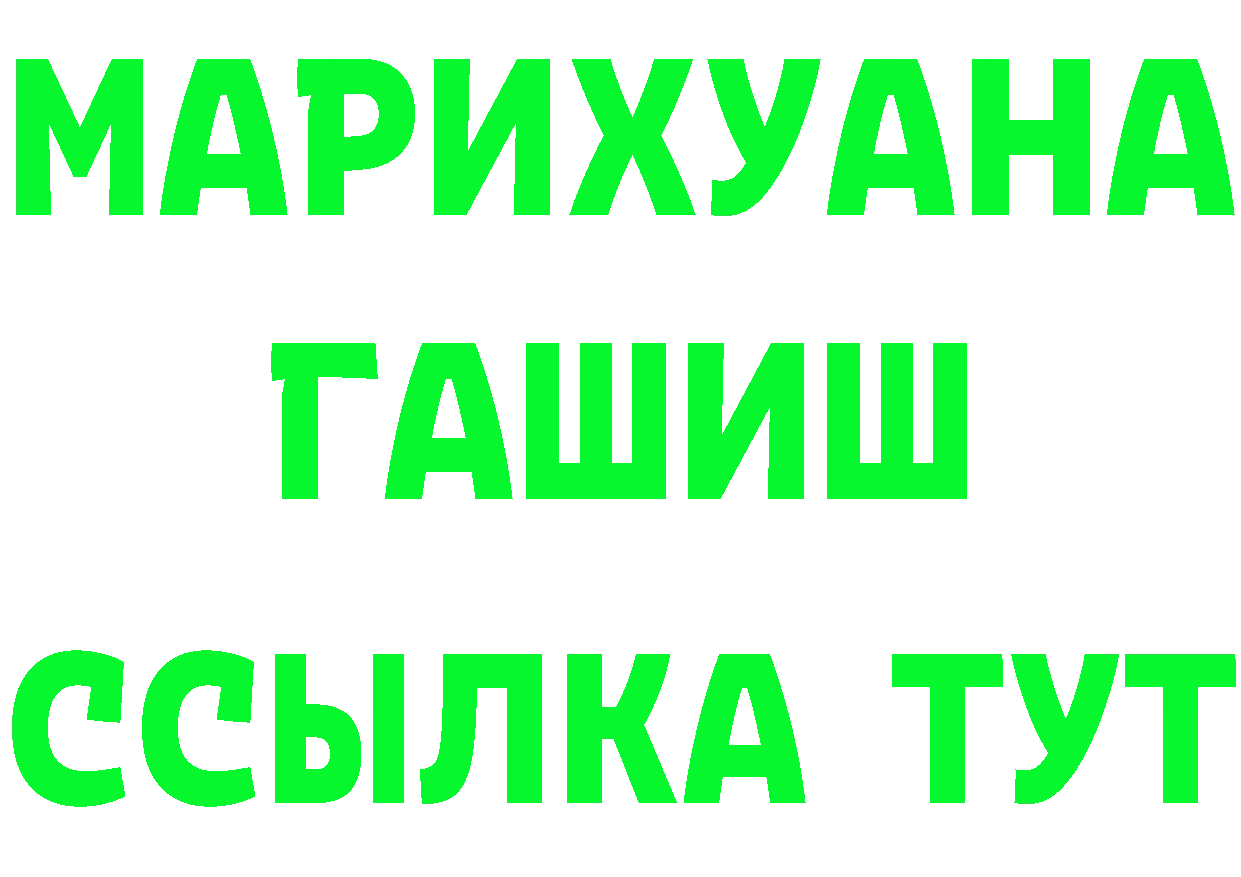 МАРИХУАНА
ГАШИШ
ССЫЛКА ТУТ